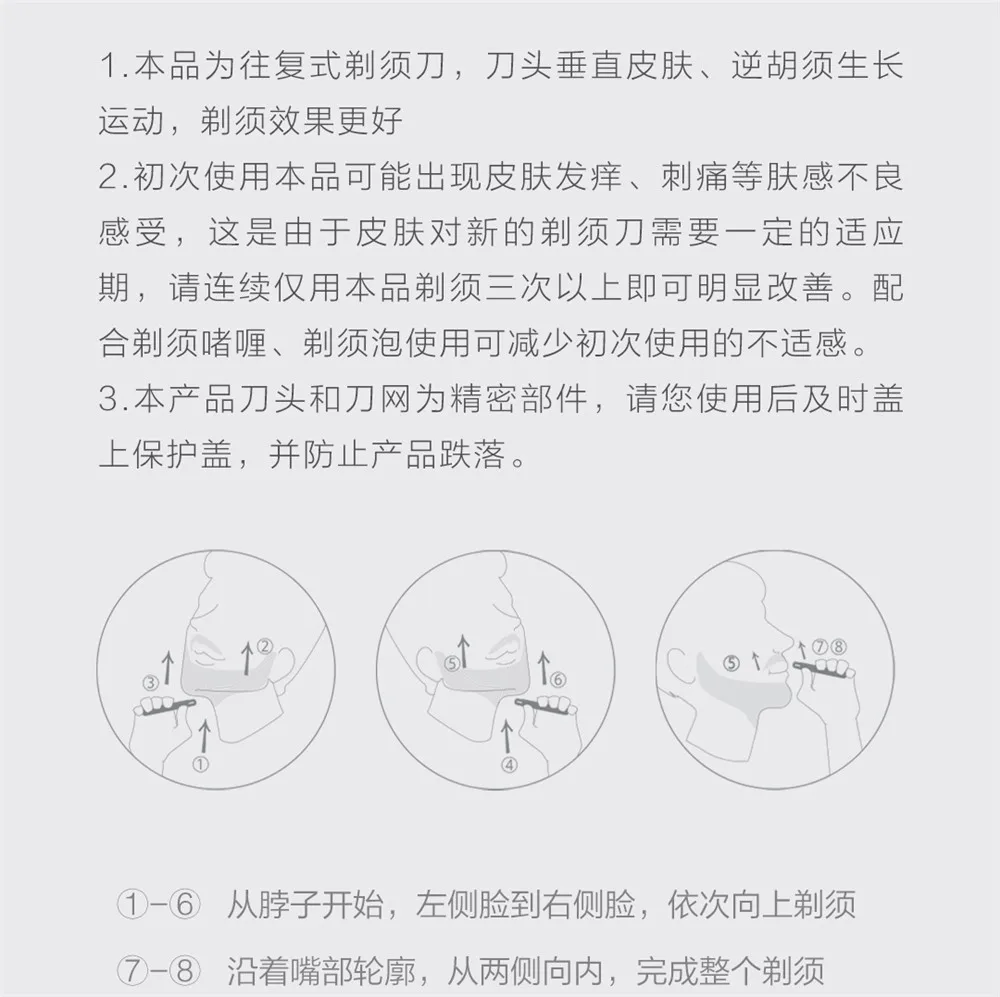 1.本品为往复式剃须刀，刀头垂直皮肤、逆胡须生长运动，剃须效果更好
2.初次使用本品可能出现皮肤发痒、刺痛等肤感不良感受，这是由于皮肤对新的剃须刀需要一定的适应期，请连续仅用本品剃须三次以上即可明显改善。配合剃须啫喱、剃须泡使用可减少初次使用的不适感。
3.本产品刀头和刀网为精密部件，请您使用后及时盖上保护盖，并防止产品跌落。

③ ② ①
⑤ ⑥ ④
⑤ ⑦⑧

①-⑥ 从脖子开始，左侧脸到右侧脸，依次向上剃须
⑦-⑧ 沿着嘴部轮廓，从两侧向内，完成整个剃须